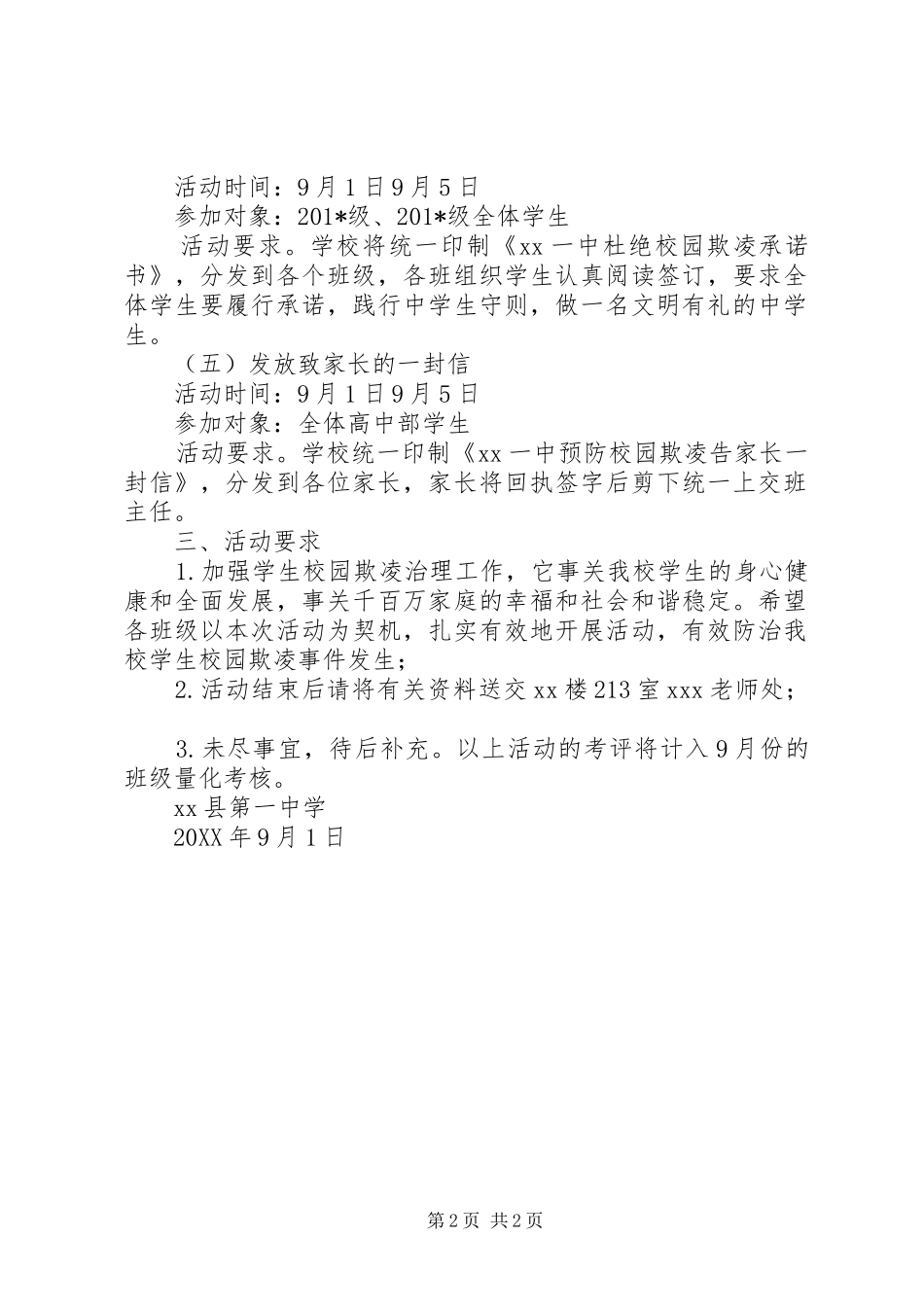 活动时间：9月1日9月5日

参加对象：201*级、201*级全体学生

活动要求。学校将统一印制《xx一中杜绝校园欺凌承诺书》，分发到各个班级，各班组织学生认真阅读签订，要求全体学生要履行承诺，践行中学生守则，做一名文明有礼的中学生。

（五）发放致家长的一封信

活动时间：9月1日9月5日

参加对象：全体高中部学生

活动要求。学校统一印制《xx一中预防校园欺凌告家长一封信》，分发到各位家长，家长将回执签字后剪下统一上交班主任。

三、活动要求

1.加强学生校园欺凌治理工作，它事关我校学生的身心健康和全面发展，事关千百万家庭的幸福和社会和谐稳定。希望各班级以本次活动为契机，扎实有效地开展活动，有效防治我校学生校园欺凌事件发生；

2.活动结束后请将有关资料送交xx楼213室xxx老师处；

3.未尽事宜，待后补充。以上活动的考评将计入9月份的班级量化考核。

xx县第一中学

20XX年9月1日

第2页 共2页